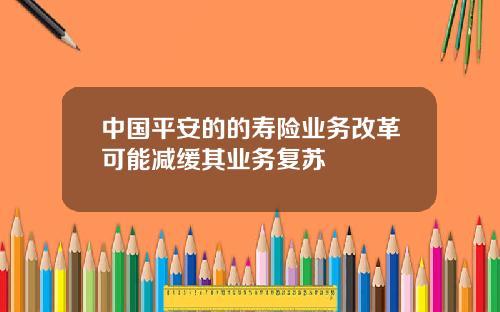 中国平安的的寿险业务改革可能减缓其业务复苏